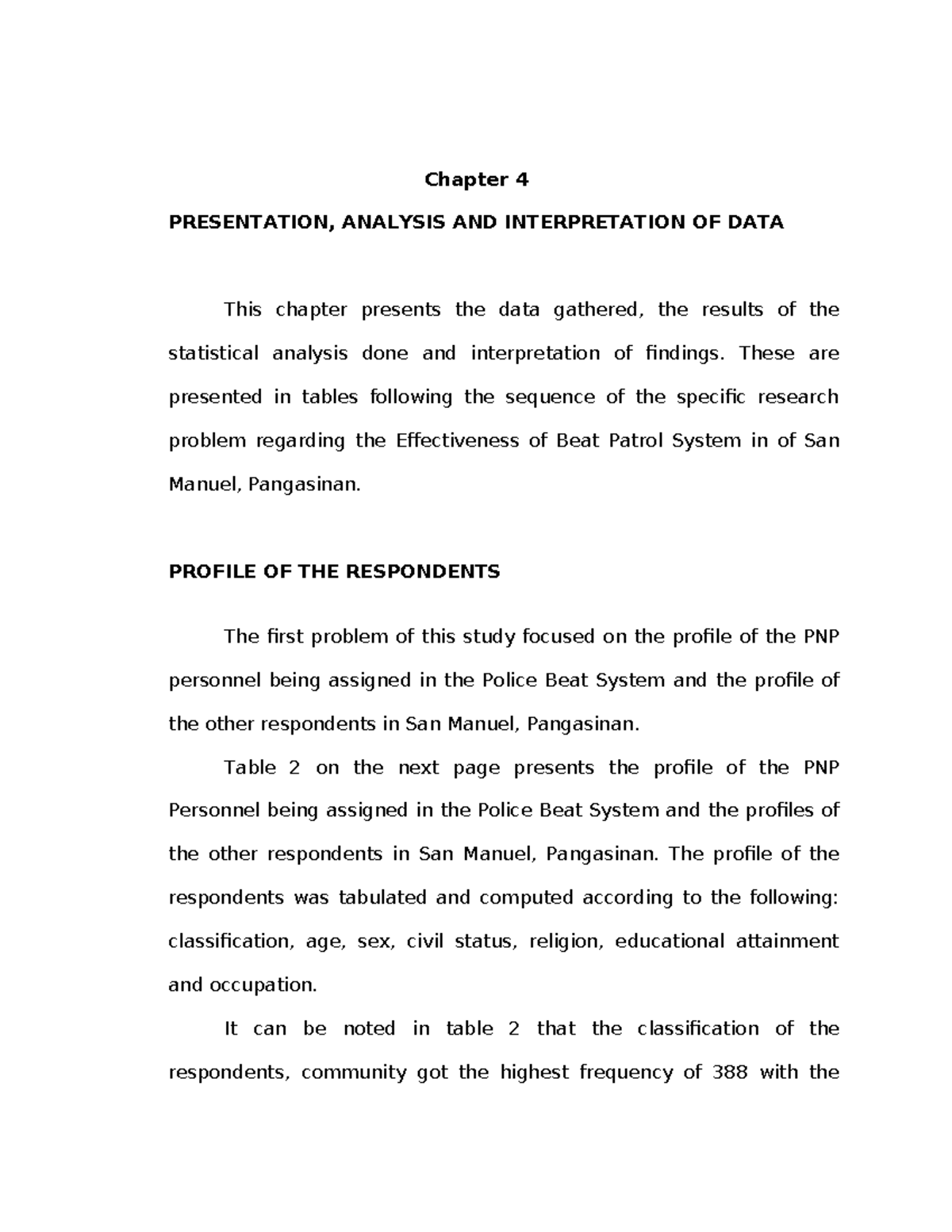 Chapter 4

PRESENTATION, ANALYSIS AND INTERPRETATION OF DATA

This chapter presents the data gathered, the results of the statistical analysis done and interpretation of findings. These are presented in tables following the sequence of the specific research problem regarding the Effectiveness of Beat Patrol System in of San Manuel, Pangasinan.

PROFILE OF THE RESPONDENTS

The first problem of this study focused on the profile of the PNP personnel being assigned in the Police Beat System and the profile of the other respondents in San Manuel, Pangasinan.

Table 2 on the next page presents the profile of the PNP Personnel being assigned in the Police Beat System and the profiles of the other respondents in San Manuel, Pangasinan. The profile of the respondents was tabulated and computed according to the following: classification, age, sex, civil status, religion, educational attainment and occupation.

It can be noted in table 2 that the classification of the respondents, community got the highest frequency of 388 with the